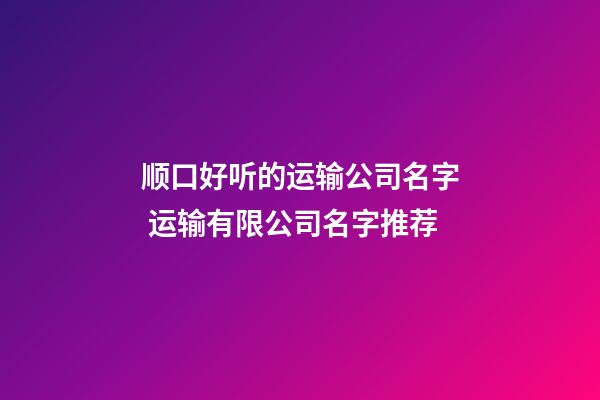 顺口好听的运输公司名字
运输有限公司名字推荐